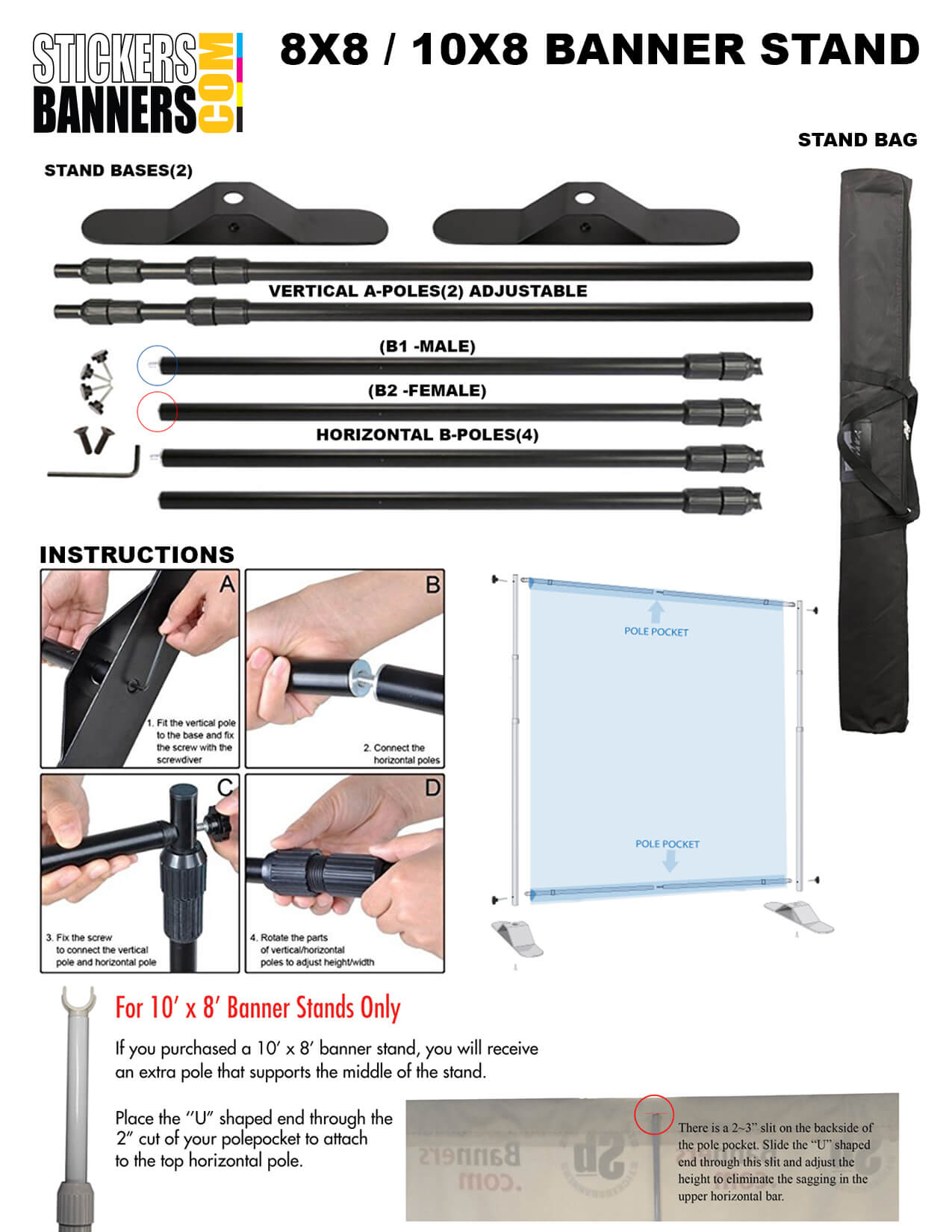 STICKERS BANNERS .COM

8X8 / 10X8 BANNER STAND

STAND BAG

STAND BASES(2)

VERTICAL A-POLES(2) ADJUSTABLE

(B1 -MALE)

(B2 -FEMALE)

HORIZONTAL B-POLES(4)

INSTRUCTIONS

A

1. Fit the vertical pole to the base and fix the screw with the screwdiver

B

2. Connect the horizontal poles

C

3. Fix the screw to connect the vertical pole and horizontal pole

D

4. Rotate the parts of vertical/horizontal poles to adjust height/width

POLE POCKET

POLE POCKET

For 10' x 8' Banner Stands Only

If you purchased a 10' x 8' banner stand, you will receive an extra pole that supports the middle of the stand.

Place the "U" shaped end through the 2" cut of your polepocket to attach to the top horizontal pole.

There is a 2~3" slit on the backside of the pole pocket. Slide the "U" shaped end through this slit and adjust the height to eliminate the sagging in the upper horizontal bar.